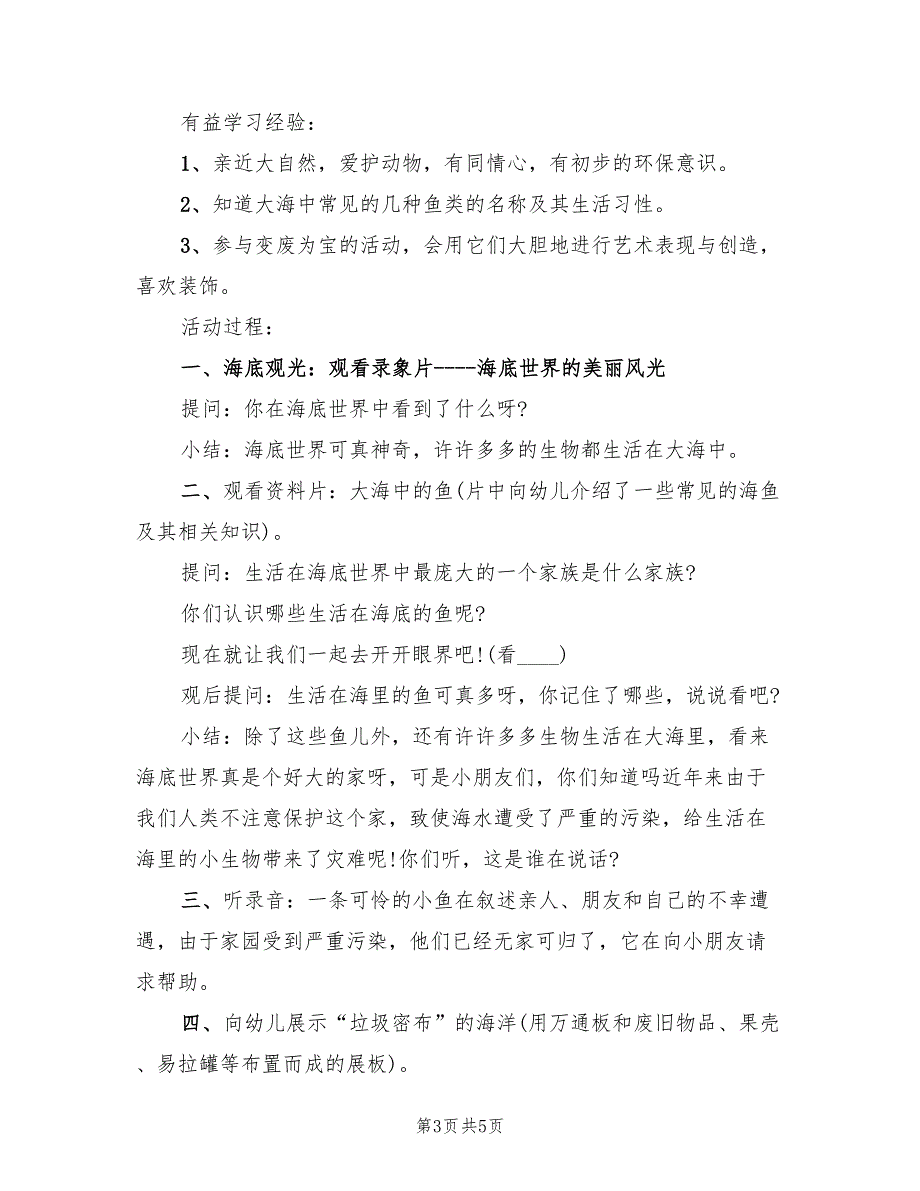 有益学习经验：

1、亲近大自然，爱护动物，有同情心，有初步的环保意识。

2、知道大海中常见的几种鱼类的名称及其生活习性。

3、参与变废为宝的活动，会用它们大胆地进行艺术表现与创造，喜欢装饰。

活动过程：

一、海底观光：观看录象片----海底世界的美丽风光

提问：你在海底世界中看到了什么呀?

小结：海底世界可真神奇，许许多多的生物都生活在大海中。

二、观看资料片：大海中的鱼(片中向幼儿介绍了一些常见的海鱼及其相关知识)。

提问：生活在海底世界中最庞大的一个家族是什么家族?

你们认识哪些生活在海底的鱼呢?

现在就让我们一起去开开眼界吧!(看____)

观后提问：生活在海里的鱼可真多呀，你记住了哪些，说说看吧?

小结：除了这些鱼儿外，还有许许多多生物生活在大海里，看来海底世界真是个好大的家呀，可是小朋友们，你们知道吗近年来由于我们人类不注意保护这个家，致使海水遭受了严重的污染，给生活在海里的小生物带来了灾难呢!你们听，这是谁在说话?

三、听录音：一条可怜的小鱼在叙述亲人、朋友和自己的不幸遭遇，由于家园受到严重污染，他们已经无家可归了，它在向小朋友请求帮助。

四、向幼儿展示“垃圾密布”的海洋(用万通板和废旧物品、果壳、易拉罐等布置而成的展板)。

第3页 共5页